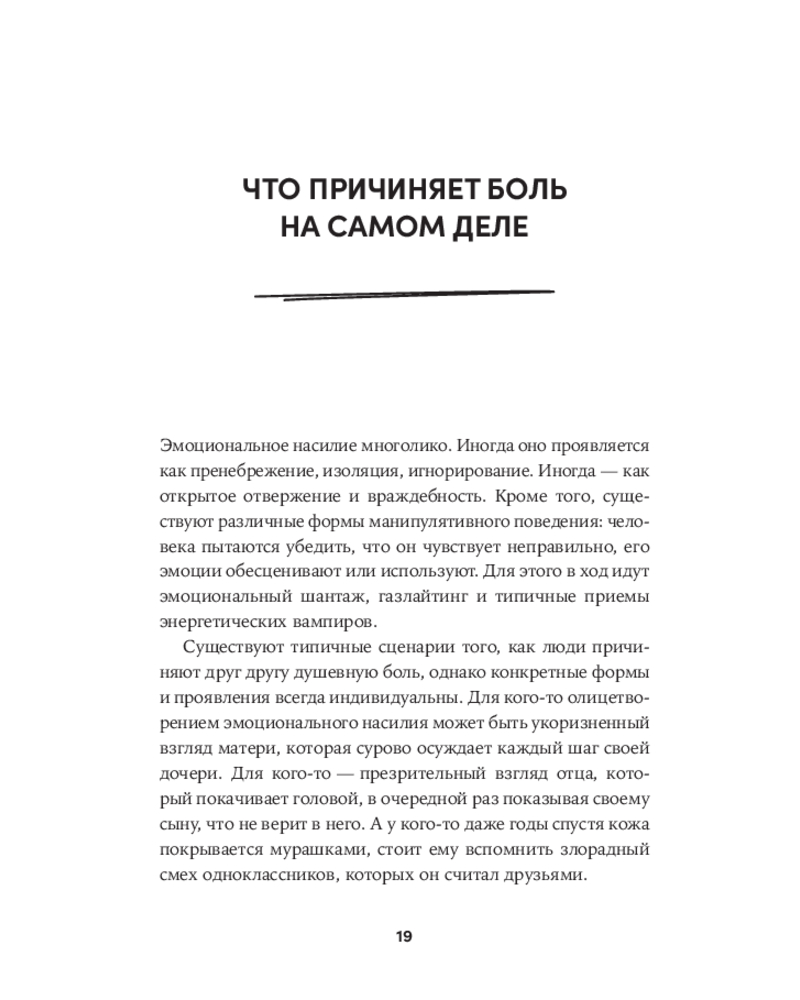 ЧТО ПРИЧИНЯЕТ БОЛЬ
НА САМОМ ДЕЛЕ

Эмоциональное насилие многолико. Иногда оно проявляется как пренебрежение, изоляция, игнорирование. Иногда — как открытое отвержение и враждебность. Кроме того, существуют различные формы манипулятивного поведения: человека пытаются убедить, что он чувствует неправильно, его эмоции обесценивают или используют. Для этого в ход идут эмоциональный шантаж, газлайтинг и типичные приемы энергетических вампиров.

Существуют типичные сценарии того, как люди причиняют друг другу душевную боль, однако конкретные формы и проявления всегда индивидуальны. Для кого-то олицетворением эмоционального насилия может быть укоризненный взгляд матери, которая сурово осуждает каждый шаг своей дочери. Для кого-то — презрительный взгляд отца, который покачивает головой, в очередной раз показывая своему сыну, что не верит в него. А у кого-то даже годы спустя кожа покрывается мурашками, стоит ему вспомнить злорадный смех одноклассников, которых он считал друзьями.

19